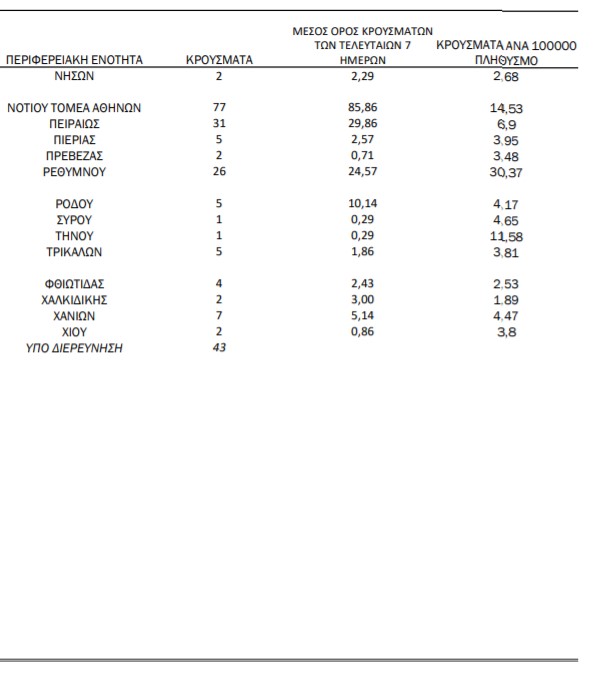 | ΠΕΡΙΦΕΡΕΙΑΚΗ ΕΝΟΤΗΤΑ | ΚΡΟΥΣΜΑΤΑ | ΜΕΣΟΣ ΟΡΟΣ ΚΡΟΥΣΜΑΤΩΝ ΤΩΝ ΤΕΛΕΥΤΑΙΩΝ 7 ΗΜΕΡΩΝ | ΚΡΟΥΣΜΑΤΑ ΑΝΑ 100000 ΠΛΗΘΥΣΜΟ |
|---|---|---|---|
| ΝΗΣΩΝ | 2 | 2,29 | 2,68 |
| ΝΟΤΙΟΥ ΤΟΜΕΑ ΑΘΗΝΩΝ | 77 | 85,86 | 14,53 |
| ΠΕΙΡΑΙΩΣ | 31 | 29,86 | 6,9 |
| ΠΙΕΡΙΑΣ | 5 | 2,57 | 3,95 |
| ΠΡΕΒΕΖΑΣ | 2 | 0,71 | 3,48 |
| ΡΕΘΥΜΝΟΥ | 26 | 24,57 | 30,37 |
| ΡΟΔΟΥ | 5 | 10,14 | 4,17 |
| ΣΥΡΟΥ | 1 | 0,29 | 4,65 |
| ΤΗΝΟΥ | 1 | 0,29 | 11,58 |
| ΤΡΙΚΑΛΩΝ | 5 | 1,86 | 3,81 |
| ΦΘΙΩΤΙΔΑΣ | 4 | 2,43 | 2,53 |
| ΧΑΛΚΙΔΙΚΗΣ | 2 | 3,00 | 1,89 |
| ΧΑΝΙΩΝ | 7 | 5,14 | 4,47 |
| ΧΙΟΥ | 2 | 0,86 | 3,8 |
| ΥΠΟ ΔΙΕΡΕΥΝΗΣΗ | 43 | | |